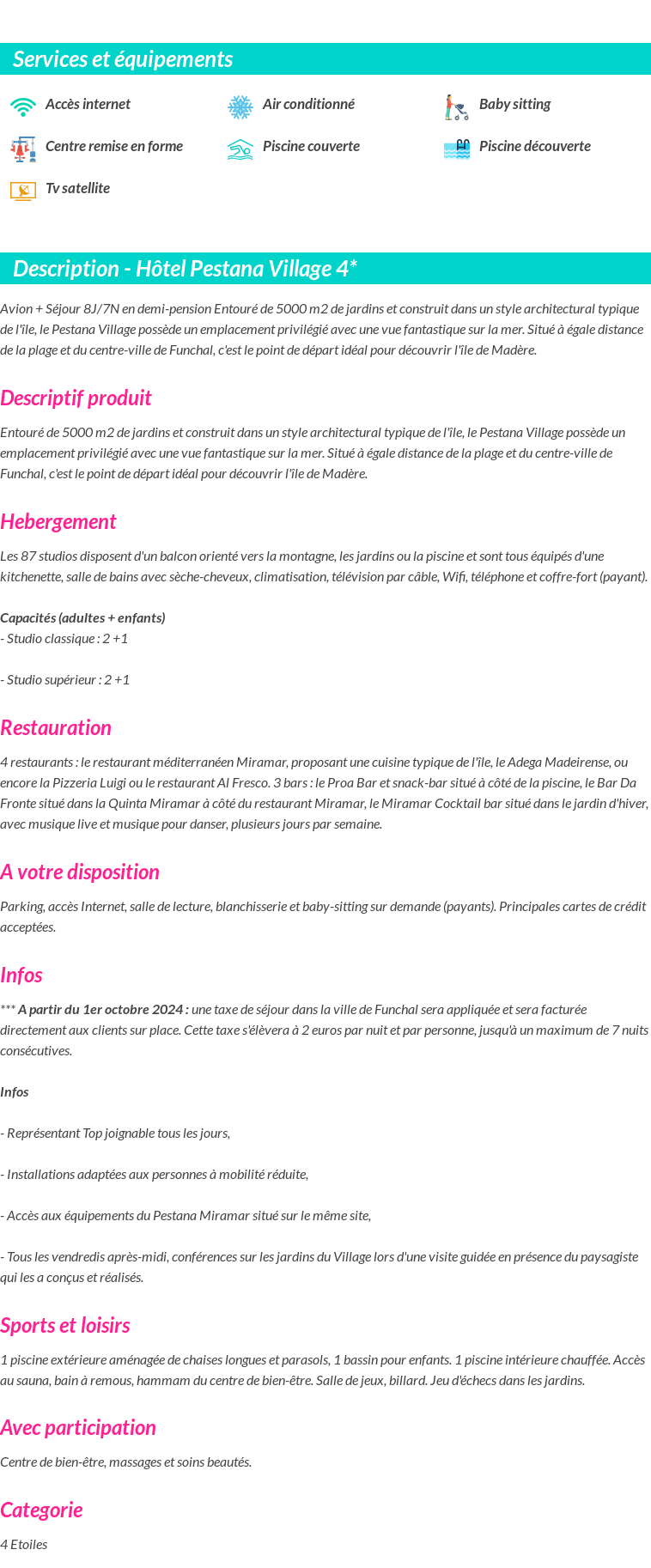 Services et équipements

Accès internet
Air conditionné
Baby sitting
Centre remise en forme
Piscine couverte
Piscine découverte
Tv satellite

Description - Hôtel Pestana Village 4*

Avion + Séjour 8J/7N en demi-pension Entouré de 5000 m2 de jardins et construit dans un style architectural typique de l'île, le Pestana Village possède un emplacement privilégié avec une vue fantastique sur la mer. Situé à égale distance de la plage et du centre-ville de Funchal, c'est le point de départ idéal pour découvrir l'île de Madère.

Descriptif produit

Entouré de 5000 m2 de jardins et construit dans un style architectural typique de l'île, le Pestana Village possède un emplacement privilégié avec une vue fantastique sur la mer. Situé à égale distance de la plage et du centre-ville de Funchal, c'est le point de départ idéal pour découvrir l'île de Madère.

Hebergement

Les 87 studios disposent d'un balcon orienté vers la montagne, les jardins ou la piscine et sont tous équipés d'une kitchenette, salle de bains avec sèche-cheveux, climatisation, télévision par câble, Wifi, téléphone et coffre-fort (payant).

Capacités (adultes + enfants)
- Studio classique : 2 +1

- Studio supérieur : 2 +1

Restauration

4 restaurants : le restaurant méditerranéen Miramar, proposant une cuisine typique de l'île, le Adega Madeirense, ou encore la Pizzeria Luigi ou le restaurant Al Fresco. 3 bars : le Proa Bar et snack-bar situé à côté de la piscine, le Bar Da Fronte situé dans la Quinta Miramar à côté du restaurant Miramar, le Miramar Cocktail bar situé dans le jardin d'hiver, avec musique live et musique pour danser, plusieurs jours par semaine.

A votre disposition

Parking, accès Internet, salle de lecture, blanchisserie et baby-sitting sur demande (payants). Principales cartes de crédit acceptées.

Infos

*** A partir du 1er octobre 2024 : une taxe de séjour dans la ville de Funchal sera appliquée et sera facturée directement aux clients sur place. Cette taxe s'élèvera à 2 euros par nuit et par personne, jusqu'à un maximum de 7 nuits consécutives.

Infos

- Représentant Top joignable tous les jours,

- Installations adaptées aux personnes à mobilité réduite,

- Accès aux équipements du Pestana Miramar situé sur le même site,

- Tous les vendredis après-midi, conférences sur les jardins du Village lors d'une visite guidée en présence du paysagiste qui les a conçus et réalisés.

Sports et loisirs

1 piscine extérieure aménagée de chaises longues et parasols, 1 bassin pour enfants. 1 piscine intérieure chauffée. Accès au sauna, bain à remous, hammam du centre de bien-être. Salle de jeux, billard. Jeu d'échecs dans les jardins.

Avec participation

Centre de bien-être, massages et soins beautés.

Categorie

4 Etoiles